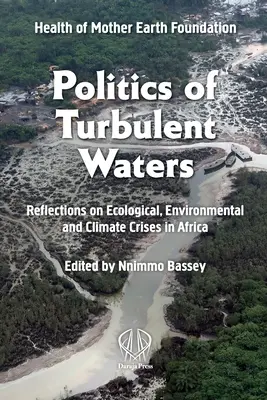 Health of Mother Earth Foundation

Politics of Turbulent Waters

Reflections on Ecological, Environmental and Climate Crises in Africa

Edited by Nnimmo Bassey

Daraja Press